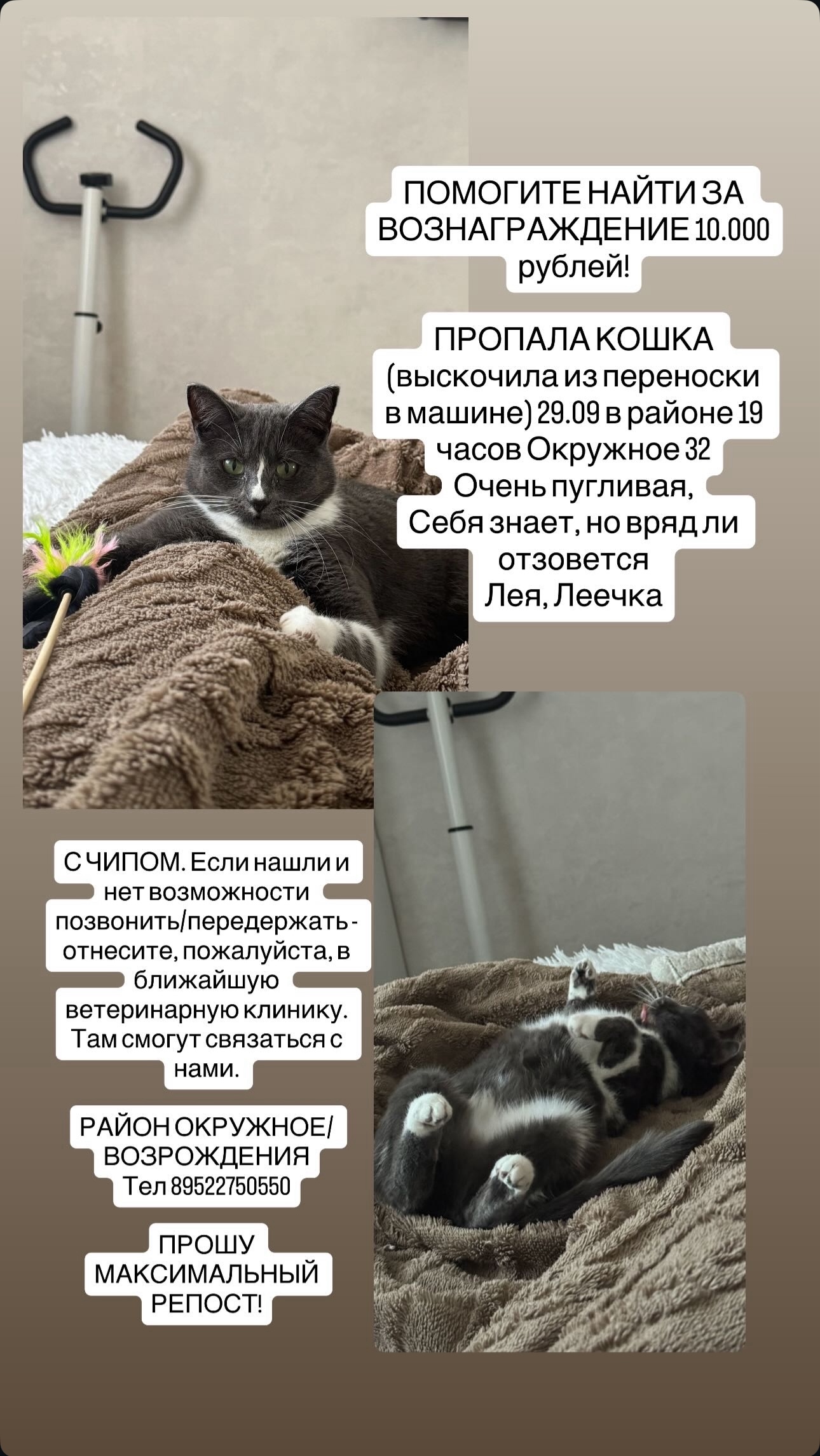 ПОМОГИТЕ НАЙТИ ЗА ВОЗНАГРАЖДЕНИЕ 10.000 рублей!

ПРОПАЛА КОШКА (выскочила из переноски в машине) 29.09 в районе 19 часов Окружное 32
Очень пугливая,
Себя знает, но вряд ли отзовется
Лея, Леечка

С ЧИПОМ. Если нашли и нет возможности позвонить/передержать - отнесите, пожалуйста, в ближайшую ветеринарную клинику. Там смогут связаться с нами.

РАЙОН ОКРУЖНОЕ/ ВОЗРОЖДЕНИЯ
Тел 89522750550

ПРОШУ МАКСИМАЛЬНЫЙ РЕПОСТ!